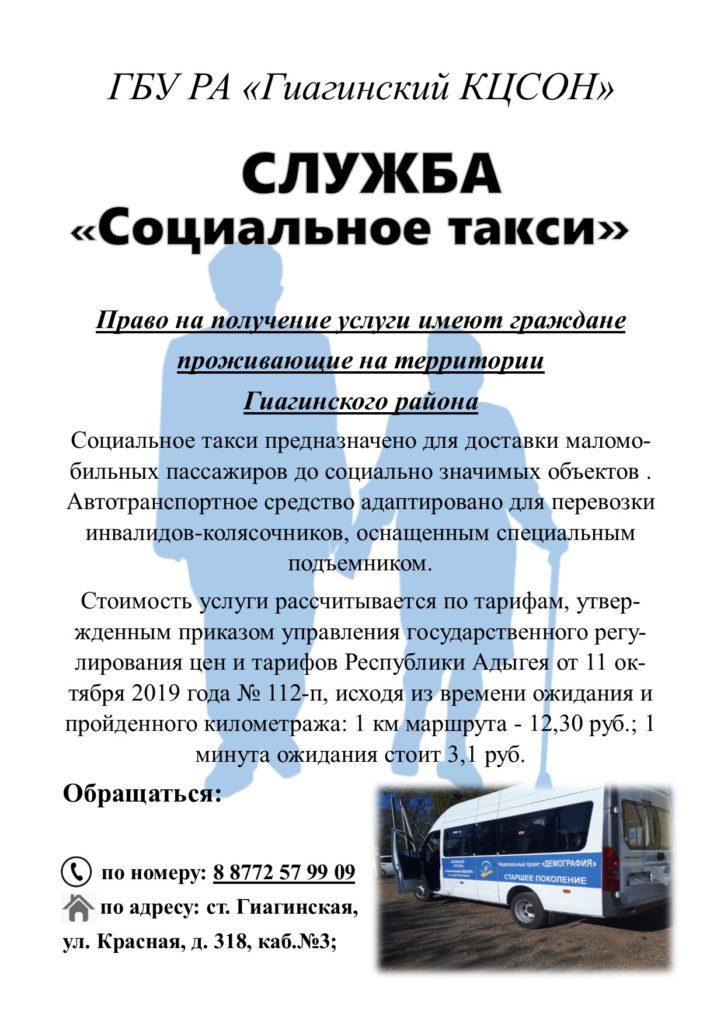 ГБУ РА «Гиагинский КЦСОН»

СЛУЖБА
«Социальное такси»

Право на получение услуги имеют граждане проживающие на территории Гиагинского района

Социальное такси предназначено для доставки маломобильных пассажиров до социально значимых объектов . Автотранспортное средство адаптировано для перевозки инвалидов-колясочников, оснащенным специальным подъемником.

Стоимость услуги рассчитывается по тарифам, утвержденным приказом управления государственного регулирования цен и тарифов Республики Адыгея от 11 октября 2019 года № 112-п, исходя из времени ожидания и пройденного километража: 1 км маршрута - 12,30 руб.; 1 минута ожидания стоит 3,1 руб.

Обращаться:

по номеру: 8 8772 57 99 09
по адресу: ст. Гиагинская, ул. Красная, д. 318, каб.№3;

Национальный проект «ДЕМОГРАФИЯ»
СТАРШЕЕ ПОКОЛЕНИЕ